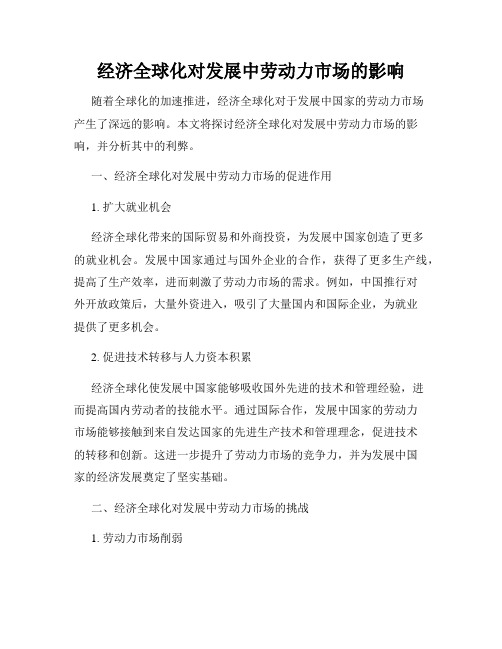 经济全球化对发展中劳动力市场的影响

随着全球化的加速推进，经济全球化对于发展中国家的劳动力市场产生了深远的影响。本文将探讨经济全球化对发展中劳动力市场的影响，并分析其中的利弊。

一、经济全球化对发展中劳动力市场的促进作用

1. 扩大就业机会

经济全球化带来的国际贸易和外商投资，为发展中国家创造了更多的就业机会。发展中国家通过与国外企业的合作，获得了更多生产线，提高了生产效率，进而刺激了劳动力市场的需求。例如，中国推行对外开放政策后，大量外资进入，吸引了大量国内和国际企业，为就业提供了更多机会。

2. 促进技术转移与人力资本积累

经济全球化使发展中国家能够吸收国外先进的技术和管理经验，进而提高国内劳动者的技能水平。通过国际合作，发展中国家的劳动力市场能够接触到来自发达国家的先进生产技术和管理理念，促进技术的转移和创新。这进一步提升了劳动力市场的竞争力，并为发展中国家的经济发展奠定了坚实基础。

二、经济全球化对发展中劳动力市场的挑战

1. 劳动力市场削弱